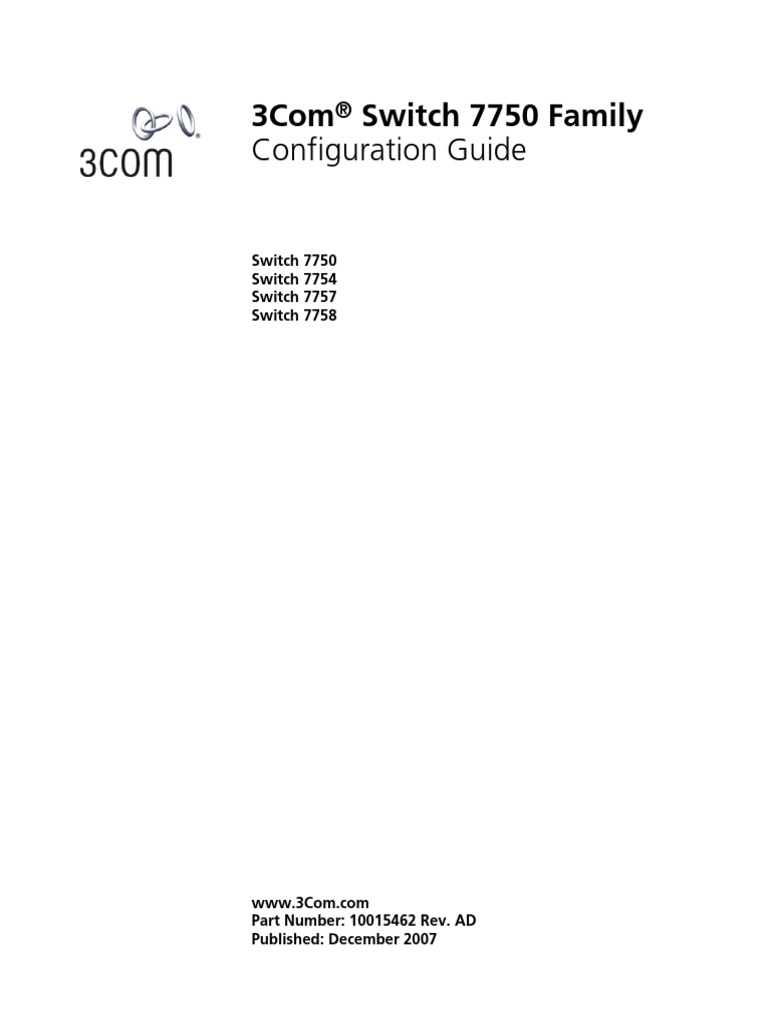 3COM

3Com® Switch 7750 Family
Configuration Guide

Switch 7750
Switch 7754
Switch 7757
Switch 7758

www.3Com.com
Part Number: 10015462 Rev. AD
Published: December 2007